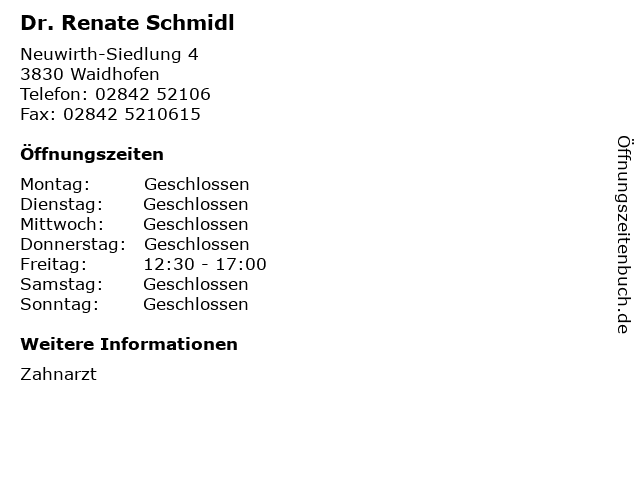 Dr. Renate Schmidl

Neuwirth-Siedlung 4
3830 Waidhofen
Telefon: 02842 52106
Fax: 02842 5210615

Öffnungszeiten

| | |
|---|---|
| Montag: | Geschlossen |
| Dienstag: | Geschlossen |
| Mittwoch: | Geschlossen |
| Donnerstag: | Geschlossen |
| Freitag: | 12:30 - 17:00 |
| Samstag: | Geschlossen |
| Sonntag: | Geschlossen |

Weitere Informationen

Zahnarzt

Öffnungszeitenbuch.de